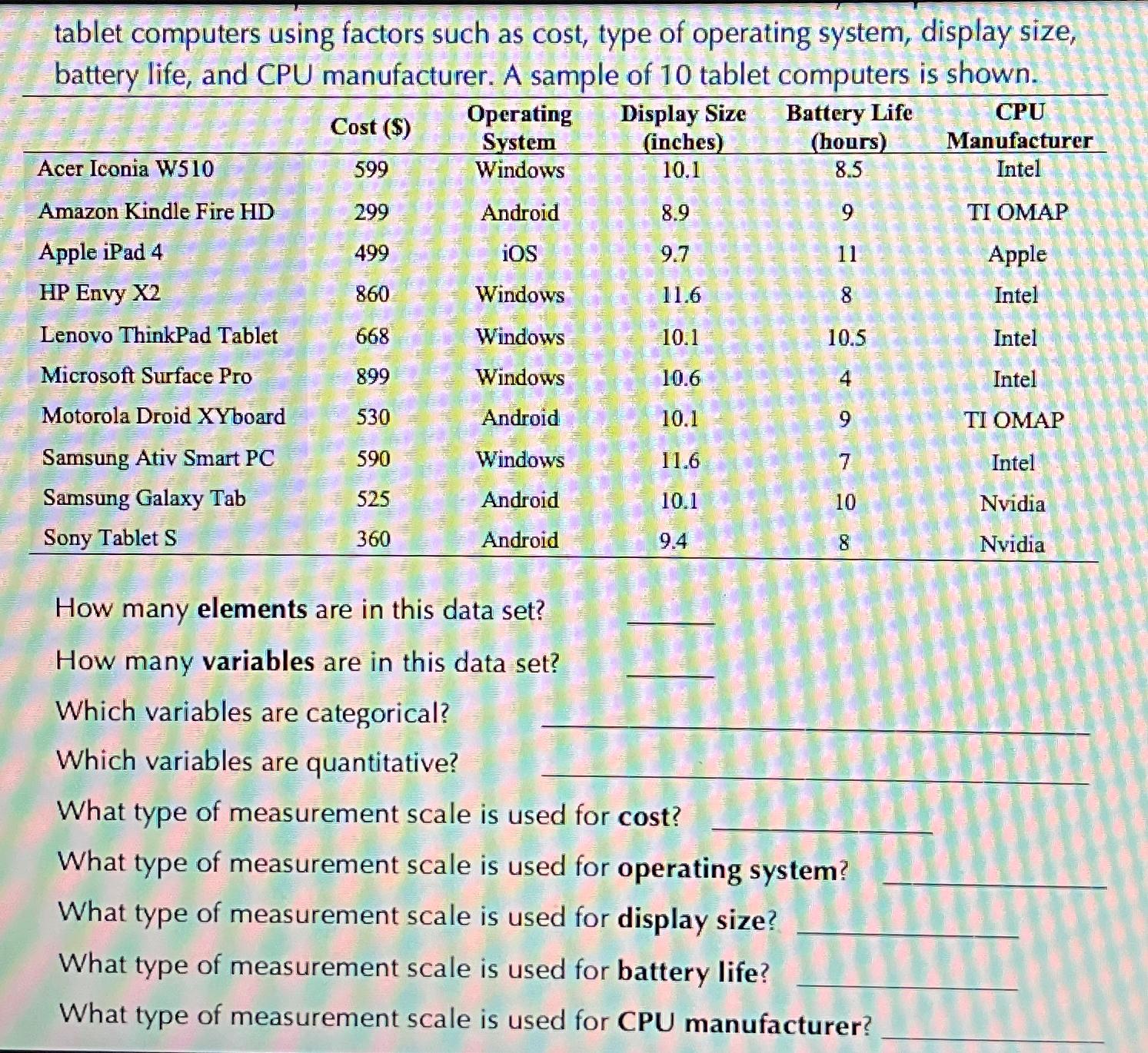 tablet computers using factors such as cost, type of operating system, display size, battery life, and CPU manufacturer. A sample of 10 tablet computers is shown.

| | Cost ($) | Operating System | Display Size (inches) | Battery Life (hours) | CPU Manufacturer |
|---|---|---|---|---|---|
| Acer Iconia W510 | 599 | Windows | 10.1 | 8.5 | Intel |
| Amazon Kindle Fire HD | 299 | Android | 8.9 | 9 | TI OMAP |
| Apple iPad 4 | 499 | iOS | 9.7 | 11 | Apple |
| HP Envy X2 | 860 | Windows | 11.6 | 8 | Intel |
| Lenovo ThinkPad Tablet | 668 | Windows | 10.1 | 10.5 | Intel |
| Microsoft Surface Pro | 899 | Windows | 10.6 | 4 | Intel |
| Motorola Droid XYboard | 530 | Android | 10.1 | 9 | TI OMAP |
| Samsung Ativ Smart PC | 590 | Windows | 11.6 | 7 | Intel |
| Samsung Galaxy Tab | 525 | Android | 10.1 | 10 | Nvidia |
| Sony Tablet S | 360 | Android | 9.4 | 8 | Nvidia |

How many **elements** are in this data set? ______

How many **variables** are in this data set? ______

Which variables are categorical? ______

Which variables are quantitative? ______

What type of measurement scale is used for **cost**? ______

What type of measurement scale is used for **operating system**? ______

What type of measurement scale is used for **display size**? ______

What type of measurement scale is used for **battery life**? ______

What type of measurement scale is used for **CPU manufacturer**? ______